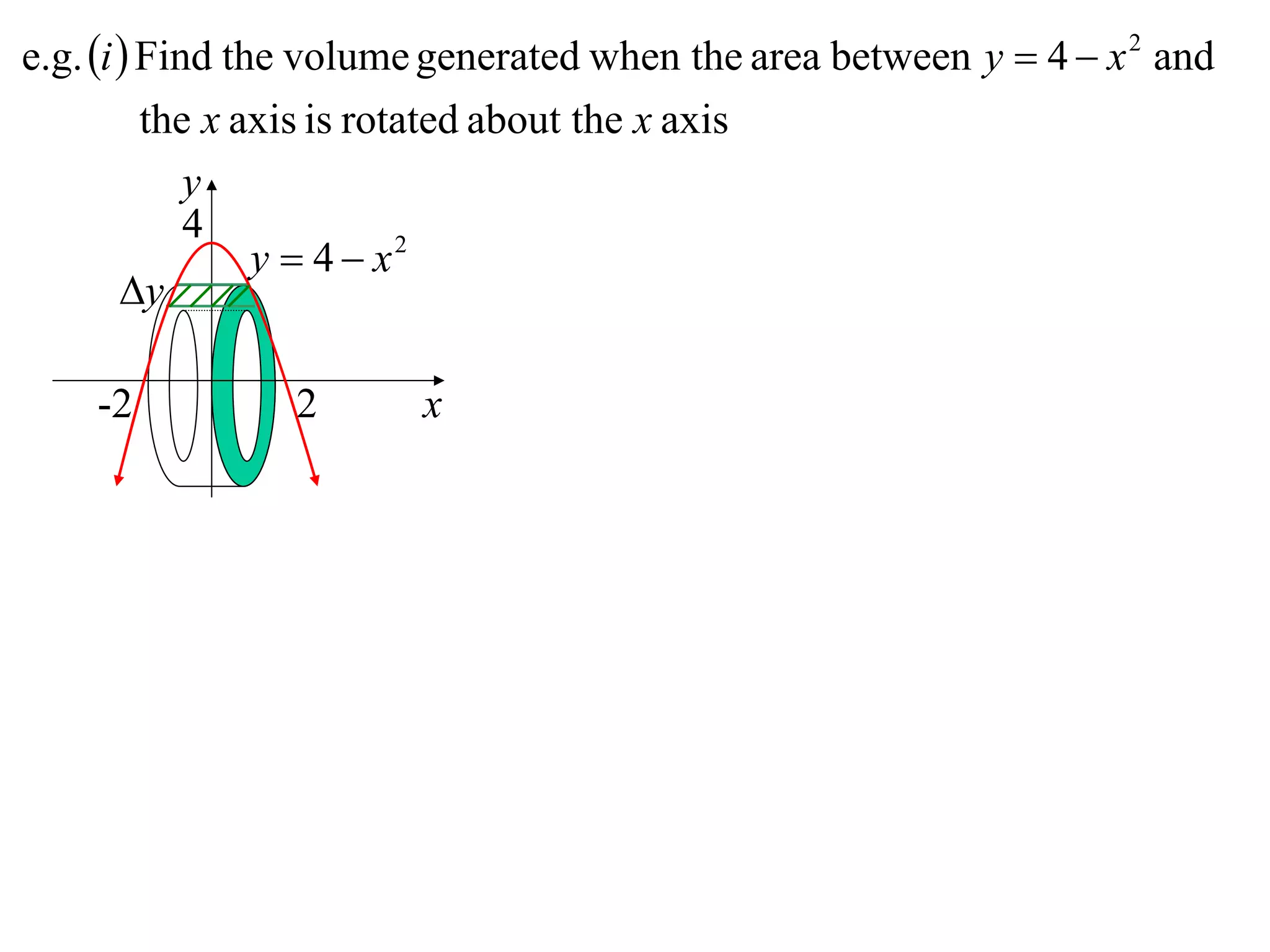 e.g. $(i)$ Find the volume generated when the area between $y = 4 - x^2$ and the $x$ axis is rotated about the $x$ axis

$y$
4
$y = 4 - x^2$
$\Delta y$
-2
2
$x$